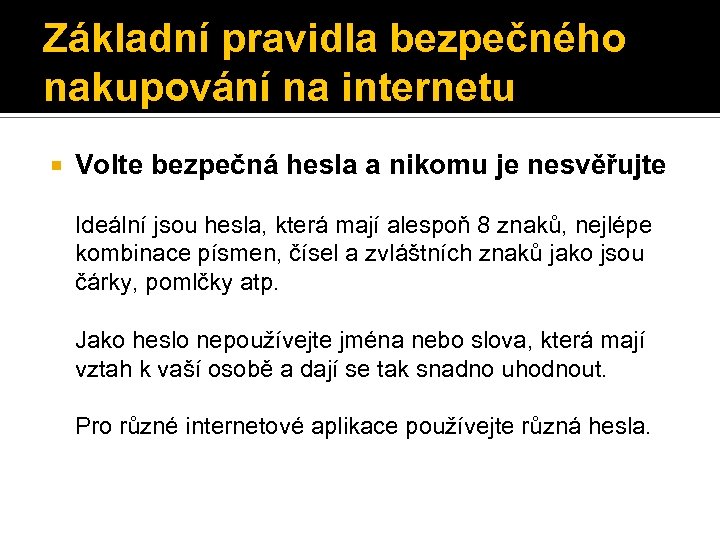 Základní pravidla bezpečného nakupování na internetu

Volte bezpečná hesla a nikomu je nesvěřujte

Ideální jsou hesla, která mají alespoň 8 znaků, nejlépe kombinace písmen, čísel a zvláštních znaků jako jsou čárky, pomlčky atp.

Jako heslo nepoužívejte jména nebo slova, která mají vztah k vaší osobě a dají se tak snadno uhodnout.

Pro různé internetové aplikace používejte různá hesla.